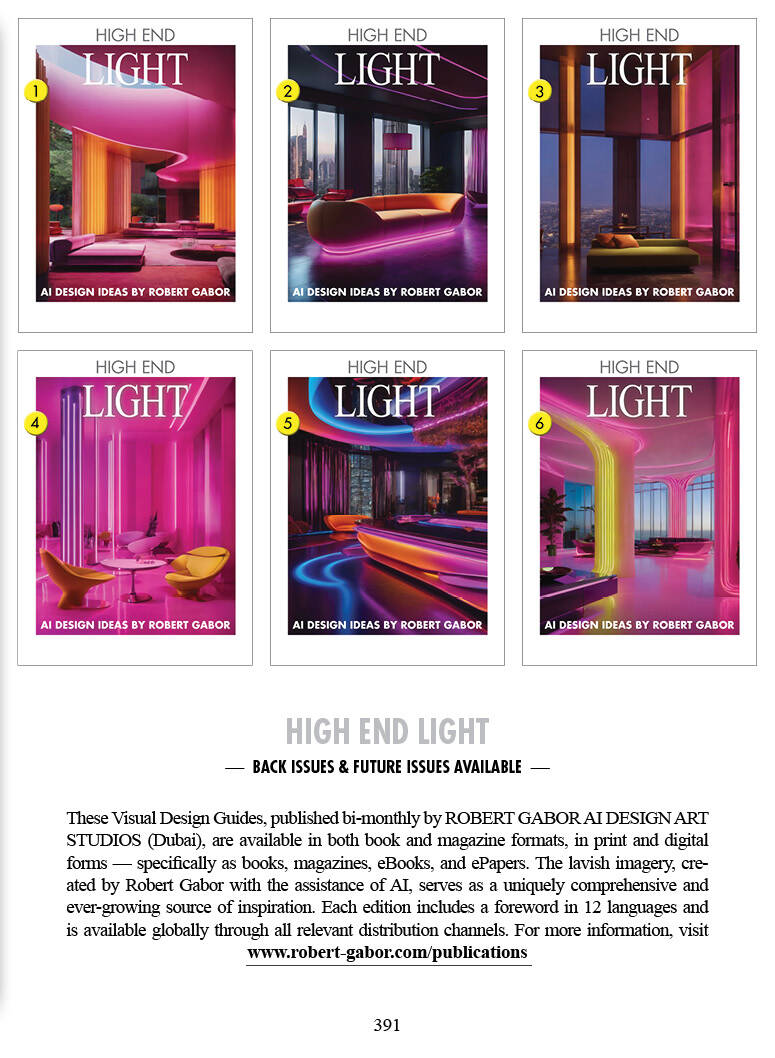 HIGH END
LIGHT
1
AI DESIGN IDEAS BY ROBERT GABOR

HIGH END
LIGHT
2
AI DESIGN IDEAS BY ROBERT GABOR

HIGH END
LIGHT
3
AI DESIGN IDEAS BY ROBERT GABOR

HIGH END
LIGHT
4
AI DESIGN IDEAS BY ROBERT GABOR

HIGH END
LIGHT
5
AI DESIGN IDEAS BY ROBERT GABOR

HIGH END
LIGHT
6
AI DESIGN IDEAS BY ROBERT GABOR

HIGH END LIGHT

— BACK ISSUES & FUTURE ISSUES AVAILABLE —

These Visual Design Guides, published bi-monthly by ROBERT GABOR AI DESIGN ART STUDIOS (Dubai), are available in both book and magazine formats, in print and digital forms — specifically as books, magazines, eBooks, and ePapers. The lavish imagery, created by Robert Gabor with the assistance of AI, serves as a uniquely comprehensive and ever-growing source of inspiration. Each edition includes a foreword in 12 languages and is available globally through all relevant distribution channels. For more information, visit www.robert-gabor.com/publications

391